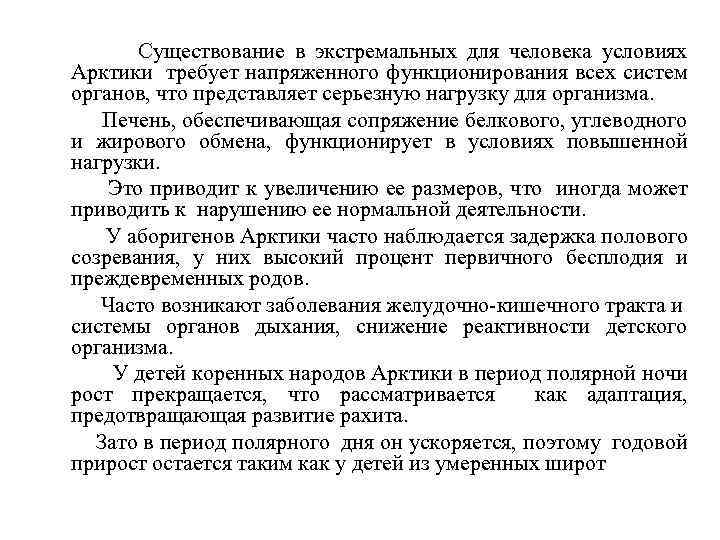 Существование в экстремальных для человека условиях Арктики требует напряженного функционирования всех систем органов, что представляет серьезную нагрузку для организма.

Печень, обеспечивающая сопряжение белкового, углеводного и жирового обмена, функционирует в условиях повышенной нагрузки.

Это приводит к увеличению ее размеров, что иногда может приводить к нарушению ее нормальной деятельности.

У аборигенов Арктики часто наблюдается задержка полового созревания, у них высокий процент первичного бесплодия и преждевременных родов.

Часто возникают заболевания желудочно-кишечного тракта и системы органов дыхания, снижение реактивности детского организма.

У детей коренных народов Арктики в период полярной ночи рост прекращается, что рассматривается как адаптация, предотвращающая развитие рахита.

Зато в период полярного дня он ускоряется, поэтому годовой прирост остается таким как у детей из умеренных широт